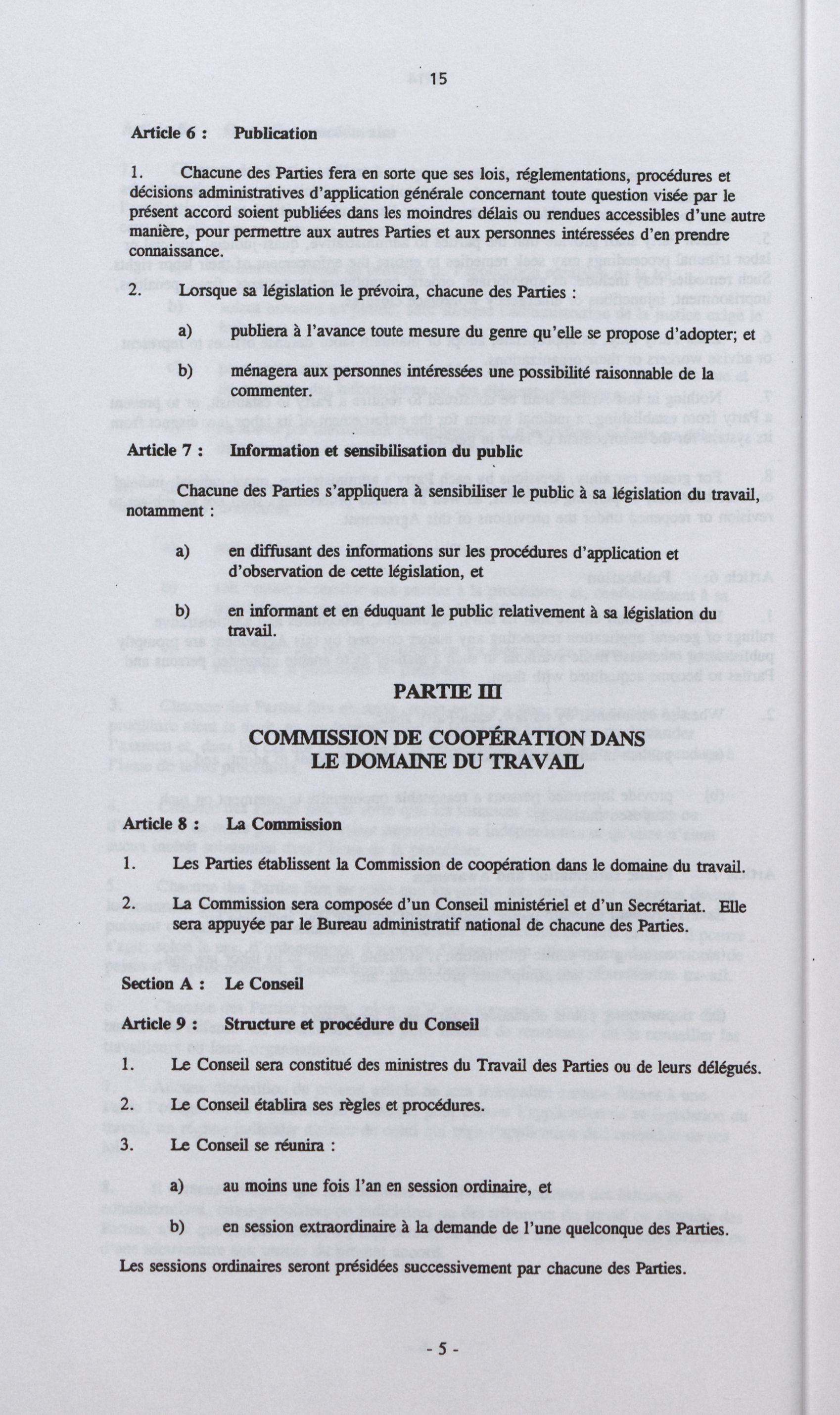 15

Article 6 : Publication

1. Chacune des Parties fera en sorte que ses lois, réglementations, procédures et décisions administratives d'application générale concernant toute question visée par le présent accord soient publiées dans les moindres délais ou rendues accessibles d'une autre manière, pour permettre aux autres Parties et aux personnes intéressées d'en prendre connaissance.

2. Lorsque sa législation le prévoira, chacune des Parties :

a) publiera à l'avance toute mesure du genre qu'elle se propose d'adopter; et

b) ménagera aux personnes intéressées une possibilité raisonnable de la commenter.

Article 7 : Information et sensibilisation du public

Chacune des Parties s'appliquera à sensibiliser le public à sa législation du travail, notamment :

a) en diffusant des informations sur les procédures d'application et d'observation de cette législation, et

b) en informant et en éduquant le public relativement à sa législation du travail.

PARTIE III

COMMISSION DE COOPÉRATION DANS LE DOMAINE DU TRAVAIL

Article 8 : La Commission

1. Les Parties établissent la Commission de coopération dans le domaine du travail.

2. La Commission sera composée d'un Conseil ministériel et d'un Secrétariat. Elle sera appuyée par le Bureau administratif national de chacune des Parties.

Section A : Le Conseil

Article 9 : Structure et procédure du Conseil

1. Le Conseil sera constitué des ministres du Travail des Parties ou de leurs délégués.

2. Le Conseil établira ses règles et procédures.

3. Le Conseil se réunira :

a) au moins une fois l'an en session ordinaire, et

b) en session extraordinaire à la demande de l'une quelconque des Parties.

Les sessions ordinaires seront présidées successivement par chacune des Parties.

- 5 -